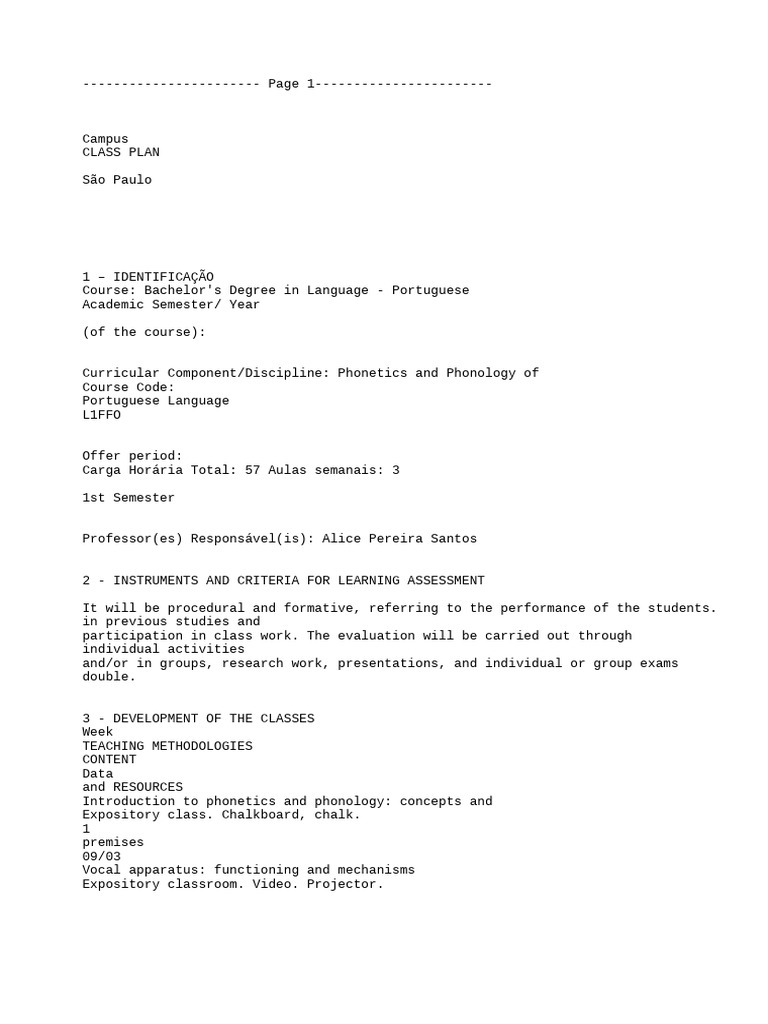 ----------------------- Page 1-----------------------

Campus
CLASS PLAN

São Paulo

1 – IDENTIFICAÇÃO
Course: Bachelor's Degree in Language - Portuguese
Academic Semester/ Year

(of the course):

Curricular Component/Discipline: Phonetics and Phonology of
Course Code:
Portuguese Language
L1FFO

Offer period:
Carga Horária Total: 57 Aulas semanais: 3

1st Semester

Professor(es) Responsável(is): Alice Pereira Santos

2 - INSTRUMENTS AND CRITERIA FOR LEARNING ASSESSMENT

It will be procedural and formative, referring to the performance of the students. in previous studies and participation in class work. The evaluation will be carried out through individual activities and/or in groups, research work, presentations, and individual or group exams double.

3 - DEVELOPMENT OF THE CLASSES
Week
TEACHING METHODOLOGIES
CONTENT
Data
and RESOURCES
Introduction to phonetics and phonology: concepts and
Expository class. Chalkboard, chalk.
1
premises
09/03
Vocal apparatus: functioning and mechanisms
Expository classroom. Video. Projector.